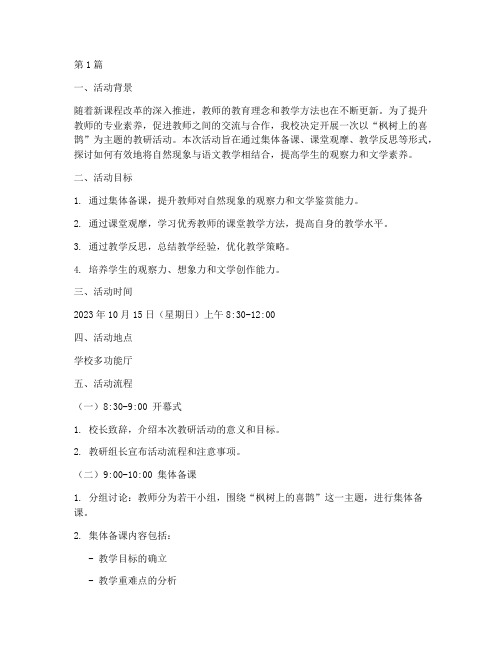 第1篇

一、活动背景

随着新课程改革的深入推进，教师的教育理念和教学方法也在不断更新。为了提升教师的专业素养，促进教师之间的交流与合作，我校决定开展一次以“枫树上的喜鹊”为主题的教研活动。本次活动旨在通过集体备课、课堂观摩、教学反思等形式，探讨如何有效地将自然现象与语文教学相结合，提高学生的观察力和文学素养。

二、活动目标

1. 通过集体备课，提升教师对自然现象的观察力和文学鉴赏能力。

2. 通过课堂观摩，学习优秀教师的课堂教学方法，提高自身的教学水平。

3. 通过教学反思，总结教学经验，优化教学策略。

4. 培养学生的观察力、想象力和文学创作能力。

三、活动时间

2023年10月15日（星期日）上午8:30-12:00

四、活动地点

学校多功能厅

五、活动流程

（一）8:30-9:00 开幕式

1. 校长致辞，介绍本次教研活动的意义和目标。

2. 教研组长宣布活动流程和注意事项。

（二）9:00-10:00 集体备课

1. 分组讨论：教师分为若干小组，围绕“枫树上的喜鹊”这一主题，进行集体备课。

2. 集体备课内容包括：

- 教学目标的确立

- 教学重难点的分析